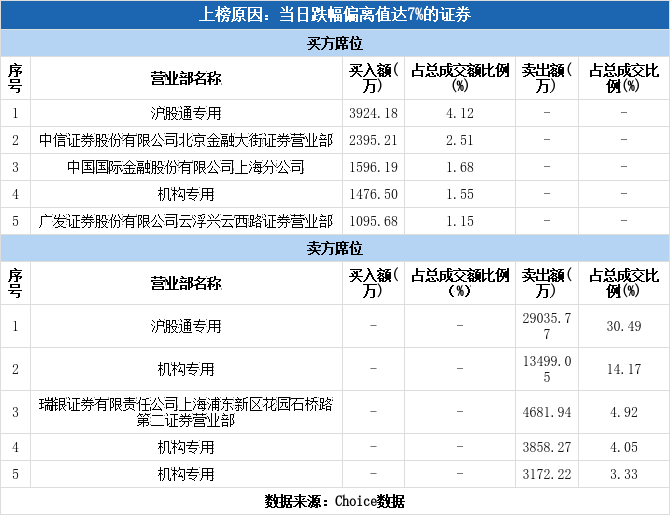 上榜原因：当日跌幅偏离值达7%的证券

买方席位

| 序号 | 营业部名称 | 买入额(万) | 占总成交额比例(%) | 卖出额(万) | 占总成交比例(%) |
|---|---|---|---|---|---|
| 1 | 沪股通专用 | 3924.18 | 4.12 | - | - |
| 2 | 中信证券股份有限公司北京金融大街证券营业部 | 2395.21 | 2.51 | - | - |
| 3 | 中国国际金融股份有限公司上海分公司 | 1596.19 | 1.68 | - | - |
| 4 | 机构专用 | 1476.50 | 1.55 | - | - |
| 5 | 广发证券股份有限公司云浮兴云西路证券营业部 | 1095.68 | 1.15 | - | - |

卖方席位

| 序号 | 营业部名称 | 买入额(万) | 占总成交额比例(%) | 卖出额(万) | 占总成交比例(%) |
|---|---|---|---|---|---|
| 1 | 沪股通专用 | - | - | 29035.77 | 30.49 |
| 2 | 机构专用 | - | - | 13499.05 | 14.17 |
| 3 | 瑞银证券有限责任公司上海浦东新区花园石桥路第二证券营业部 | - | - | 4681.94 | 4.92 |
| 4 | 机构专用 | - | - | 3858.27 | 4.05 |
| 5 | 机构专用 | - | - | 3172.22 | 3.33 |

数据来源：Choice数据